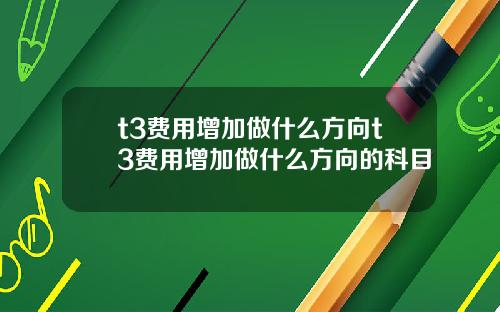 t3费用增加做什么方向t3费用增加做什么方向的科目